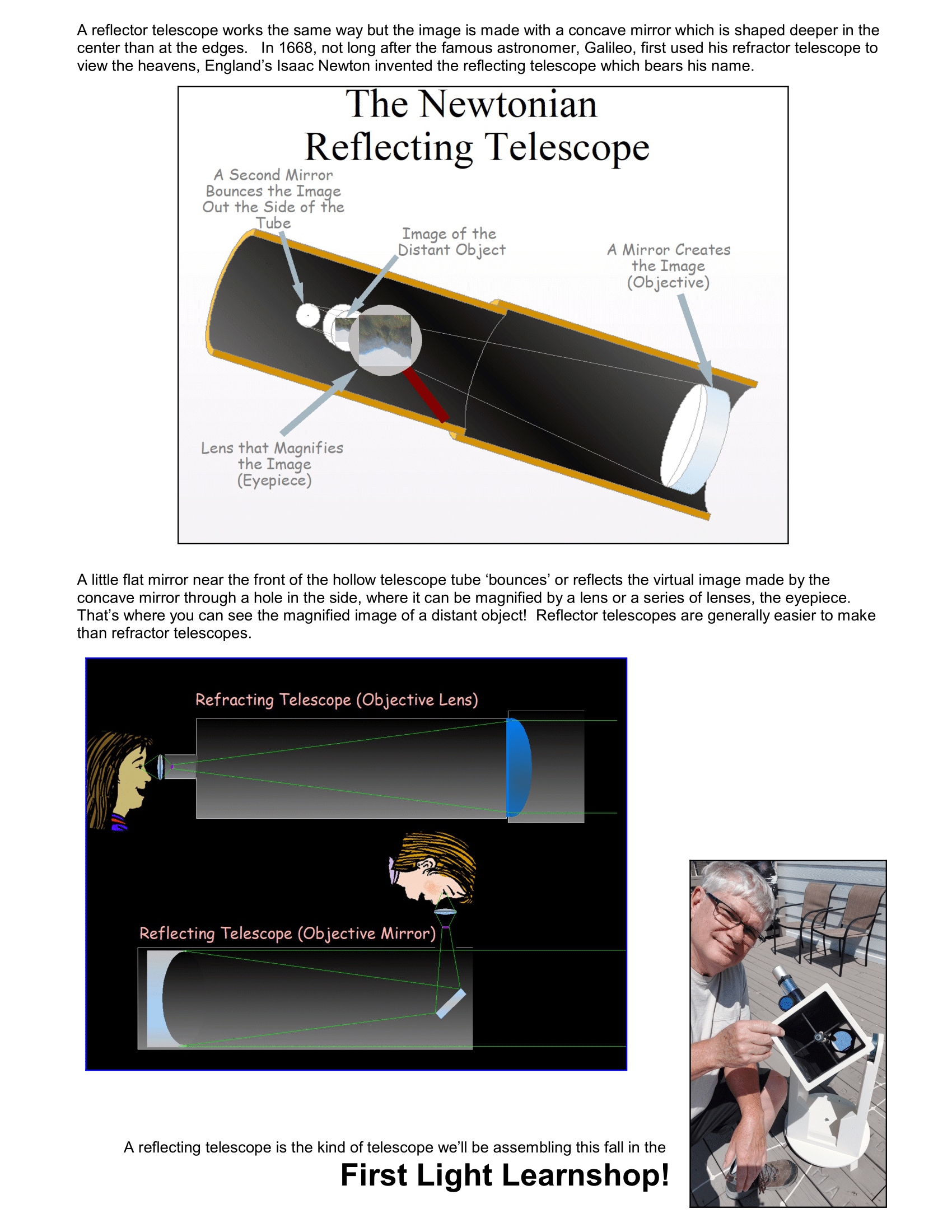 A reflector telescope works the same way but the image is made with a concave mirror which is shaped deeper in the center than at the edges. In 1668, not long after the famous astronomer, Galileo, first used his refractor telescope to view the heavens, England's Isaac Newton invented the reflecting telescope which bears his name.

The Newtonian Reflecting Telescope

A Second Mirror Bounces the Image Out the Side of the Tube

Image of the Distant Object

A Mirror Creates the Image (Objective)

Lens that Magnifies the Image (Eyepiece)

A little flat mirror near the front of the hollow telescope tube 'bounces' or reflects the virtual image made by the concave mirror through a hole in the side, where it can be magnified by a lens or a series of lenses, the eyepiece. That's where you can see the magnified image of a distant object! Reflector telescopes are generally easier to make than refractor telescopes.

Refracting Telescope (Objective Lens)

Reflecting Telescope (Objective Mirror)

A reflecting telescope is the kind of telescope we'll be assembling this fall in the

First Light Learnshop!